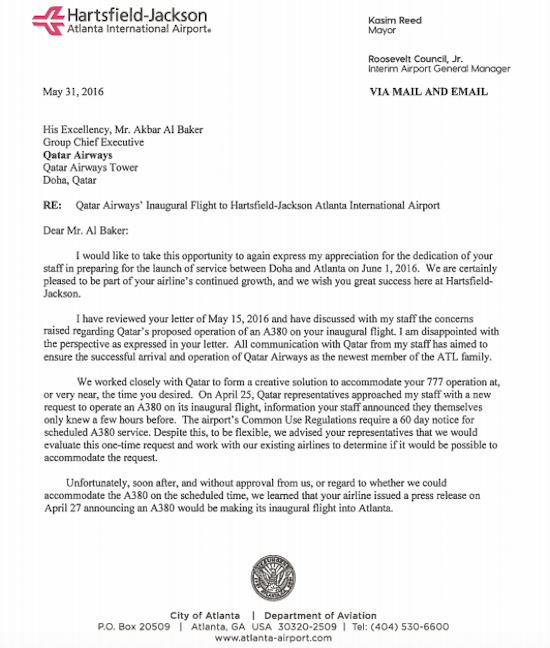 Hartsfield-Jackson
Atlanta International Airport®

Kasim Reed
Mayor

Roosevelt Council, Jr.
Interim Airport General Manager

May 31, 2016

VIA MAIL AND EMAIL

His Excellency, Mr. Akbar Al Baker
Group Chief Executive
Qatar Airways
Qatar Airways Tower
Doha, Qatar

RE: Qatar Airways' Inaugural Flight to Hartsfield-Jackson Atlanta International Airport

Dear Mr. Al Baker:

I would like to take this opportunity to again express my appreciation for the dedication of your staff in preparing for the launch of service between Doha and Atlanta on June 1, 2016. We are certainly pleased to be part of your airline's continued growth, and we wish you great success here at Hartsfield-Jackson.

I have reviewed your letter of May 15, 2016 and have discussed with my staff the concerns raised regarding Qatar's proposed operation of an A380 on your inaugural flight. I am disappointed with the perspective as expressed in your letter. All communication with Qatar from my staff has aimed to ensure the successful arrival and operation of Qatar Airways as the newest member of the ATL family.

We worked closely with Qatar to form a creative solution to accommodate your 777 operation at, or very near, the time you desired. On April 25, Qatar representatives approached my staff with a new request to operate an A380 on its inaugural flight, information your staff announced they themselves only knew a few hours before. The airport's Common Use Regulations require a 60 day notice for scheduled A380 service. Despite this, to be flexible, we advised your representatives that we would evaluate this one-time request and work with our existing airlines to determine if it would be possible to accommodate the request.

Unfortunately, soon after, and without approval from us, or regard to whether we could accommodate the A380 on the scheduled time, we learned that your airline issued a press release on April 27 announcing an A380 would be making its inaugural flight into Atlanta.

City of Atlanta | Department of Aviation
P.O. Box 20509 | Atlanta, GA USA 30320-2509 | Tel: (404) 530-6600
www.atlanta-airport.com